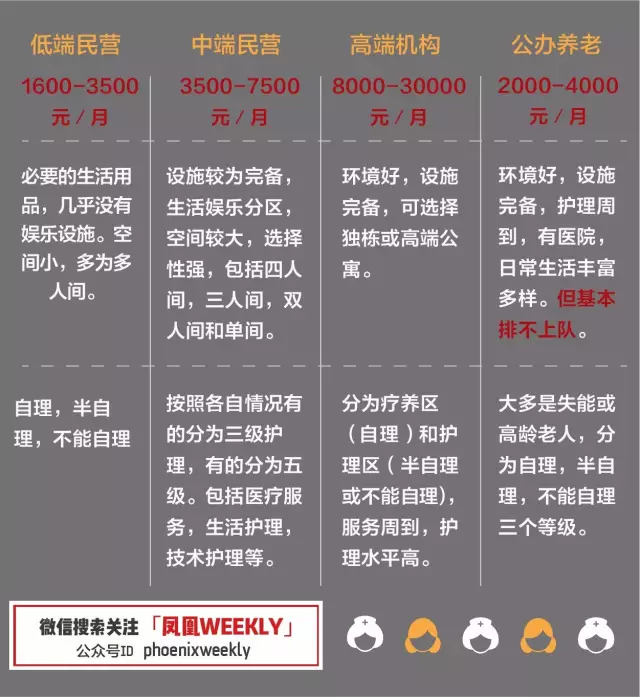 | 低端民营 | 中端民营 | 高端机构 | 公办养老 |
|---|---|---|---|
| 1600-3500 元/月 | 3500-7500 元/月 | 8000-30000 元/月 | 2000-4000 元/月 |
| 必要的生活用品，几乎没有娱乐设施。空间小，多为多人间。 | 设施较为完备，生活娱乐分区，空间较大，选择性强，包括四人间，三人间，双人间和单间。 | 环境好，设施完备，可选择独栋或高端公寓。 | 环境好，设施完备，护理周到，有医院，日常生活丰富多样。但基本排不上队。 |
| 自理，半自理，不能自理 | 按照各自情况有的分为三级护理，有的分为五级。包括医疗服务，生活护理，技术护理等。 | 分为疗养区（自理）和护理区（半自理或不能自理），服务周到，护理水平高。 | 大多是失能或高龄老人，分为自理，半自理，不能自理三个等级。 |

微信搜索关注「凤凰WEEKLY」
公众号ID phoenixweekly